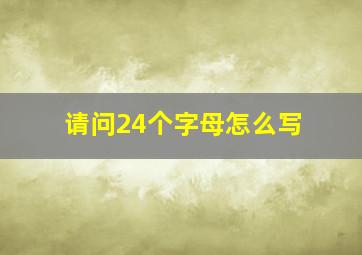 请问24个字母怎么写